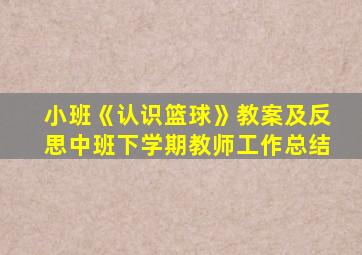 小班《认识篮球》教案及反思中班下学期教师工作总结